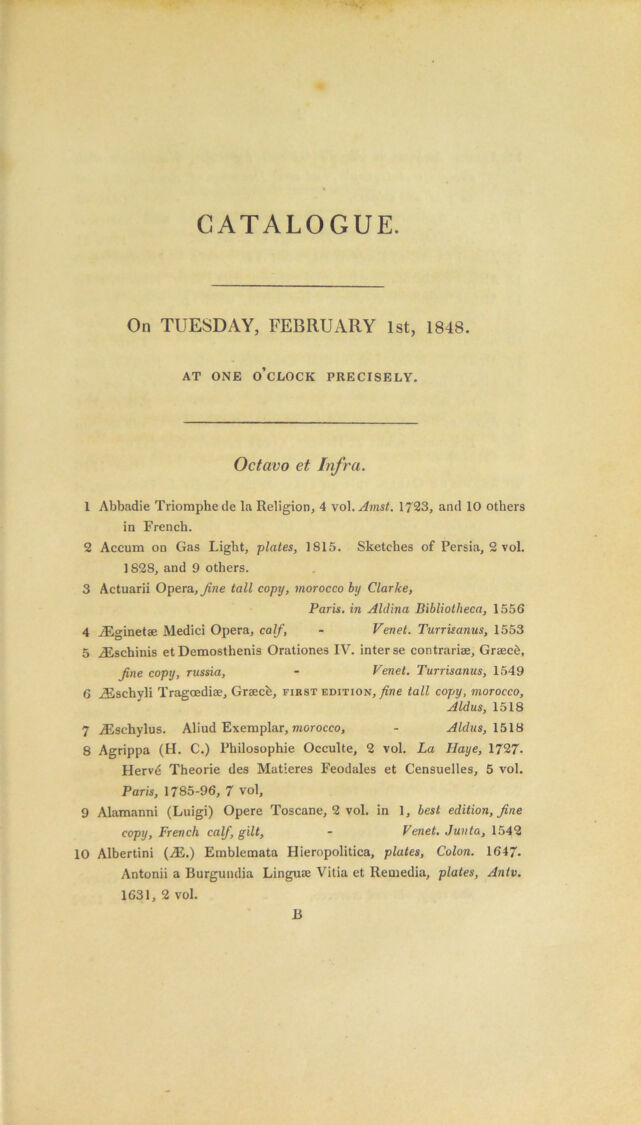 CATALOGUE.

On TUESDAY, FEBRUARY 1st, 1848.

AT ONE O'CLOCK PRECISELY.

Octavo et Infra.

1 Abbadie Triomphe de la Religion, 4 vol. Amst. 1723, and 10 others in French.

2 Accum on Gas Light, plates, 1815. Sketches of Persia, 2 vol. 1828, and 9 others.

3 Actuarii Opera, fine tall copy, morocco by Clarke, Paris. in Aldina Bibliotheca, 1556

4 Æginetæ Medici Opera, calf, - Venet. Turrisanus, 1553

5 Æschinis et Demosthenis Orationes IV. inter se contrariæ, Græcè, fine copy, russia, - Venet. Turrisanus, 1549

6 Æschyli Tragœdiæ, Græcè, FIRST EDITION, fine tall copy, morocco, Aldus, 1518

7 Æschylus. Aliud Exemplar, morocco, - Aldus, 1518

8 Agrippa (H. C.) Philosophie Occulte, 2 vol. La Haye, 1727. Hervé Theorie des Matieres Feodales et Censuelles, 5 vol. Paris, 1785-96, 7 vol,

9 Alamanni (Luigi) Opere Toscane, 2 vol. in 1, best edition, fine copy, French calf, gilt, - Venet. Junta, 1542

10 Albertini (Æ.) Emblemata Hieropolitica, plates, Colon. 1647. Antonii a Burgundia Linguæ Vitia et Remedia, plates, Antv. 1631, 2 vol.

B